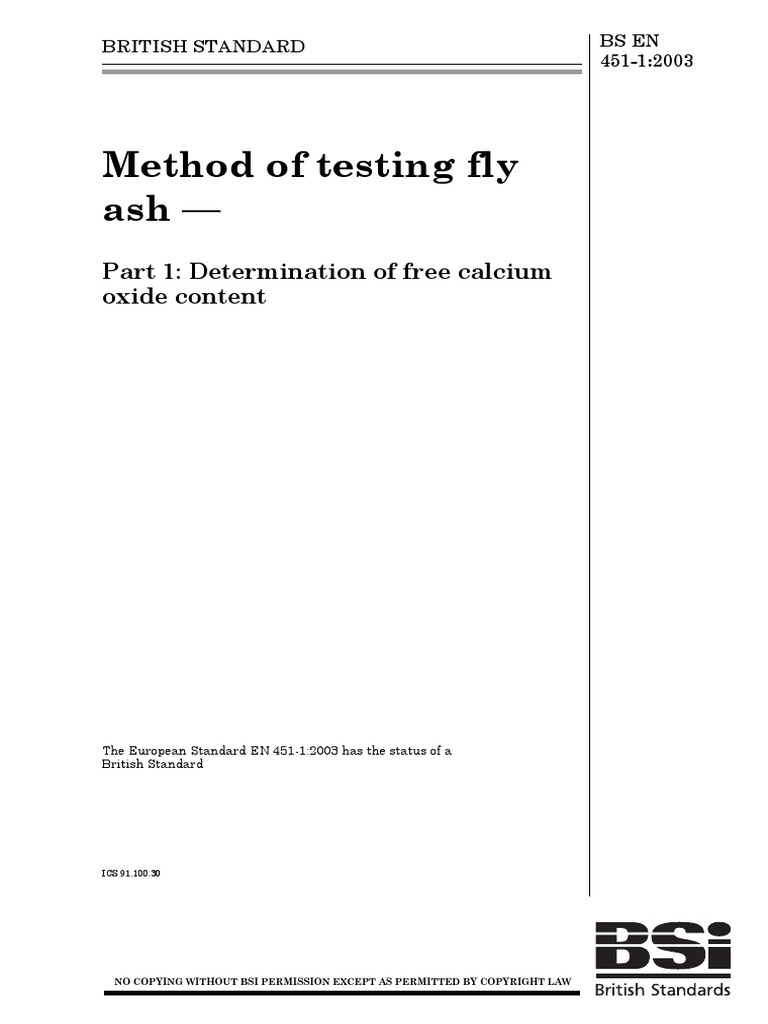 BRITISH STANDARD

BS EN 451-1:2003

Method of testing fly ash —

Part 1: Determination of free calcium oxide content

The European Standard EN 451-1:2003 has the status of a British Standard

ICS 91.100.30

NO COPYING WITHOUT BSI PERMISSION EXCEPT AS PERMITTED BY COPYRIGHT LAW

BSi
British Standards